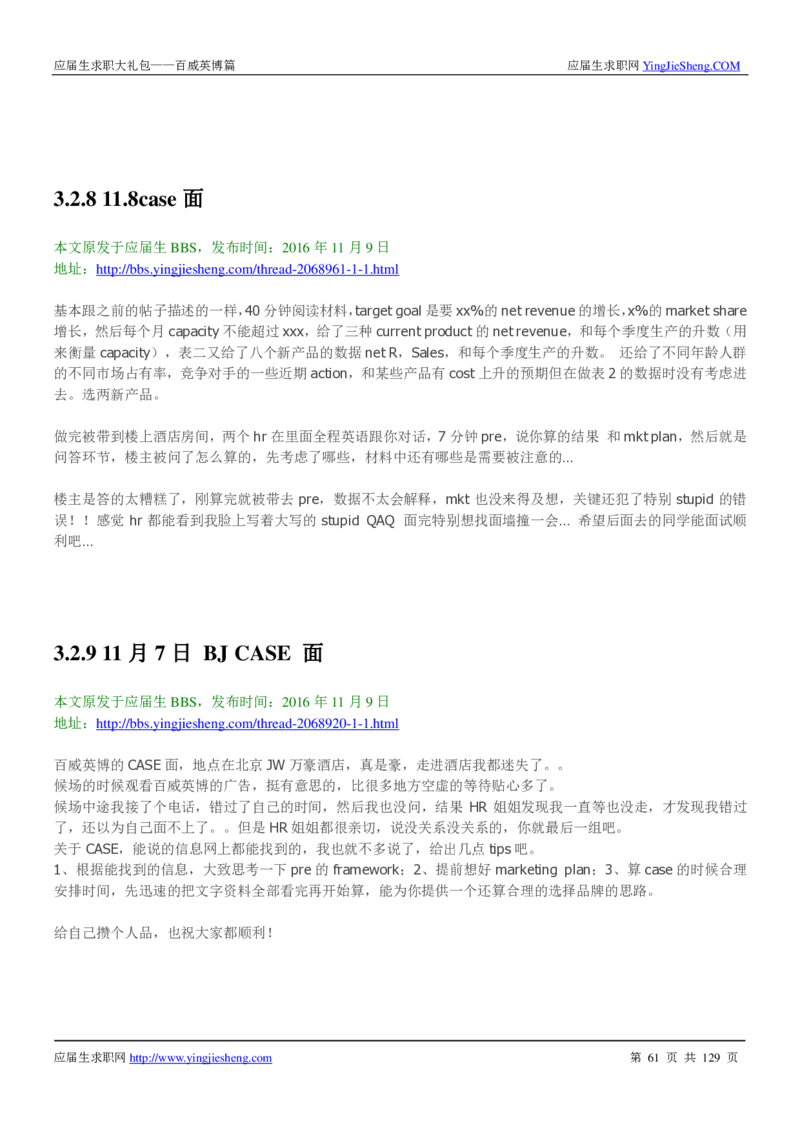 应届生求职大礼包——百威英博篇

应届生求职网 YingJieSheng.COM

3.2.8 11.8case 面

本文原发于应届生 BBS，发布时间：2016 年 11 月 9 日
地址：http://bbs.yingjiesheng.com/thread-2068961-1-1.html

基本跟之前的帖子描述的一样，40 分钟阅读材料，target goal 是要 xx%的 net revenue 的增长，x%的 market share 增长，然后每个月 capacity 不能超过 xxx，给了三种 current product 的 net revenue，和每个季度生产的升数（用来衡量 capacity），表二又给了八个新产品的数据 net R，Sales，和每个季度生产的升数。 还给了不同年龄人群的不同市场占有率，竞争对手的一些近期 action，和某些产品有 cost 上升的预期但在做表 2 的数据时没有考虑进去。选两新产品。

做完被带到楼上酒店房间，两个 hr 在里面全程英语跟你对话，7 分钟 pre，说你算的结果 和 mkt plan，然后就是问答环节，楼主被问了怎么算的，先考虑了哪些，材料中还有哪些是需要被注意的...

楼主是答的太糟糕了，刚算完就被带去 pre，数据不太会解释，mkt 也没来得及想，关键还犯了特别 stupid 的错误！！感觉 hr 都能看到我脸上写着大写的 stupid QAQ 面完特别想找面墙撞一会... 希望后面去的同学能面试顺利吧...

3.2.9 11 月 7 日 BJ CASE 面

本文原发于应届生 BBS，发布时间：2016 年 11 月 9 日
地址：http://bbs.yingjiesheng.com/thread-2068920-1-1.html

百威英博的 CASE 面，地点在北京 JW 万豪酒店，真是豪，走进酒店我都迷失了。。
候场的时候观看百威英博的广告，挺有意思的，比很多地方空虚的等待贴心多了。
候场中途我接了个电话，错过了自己的时间，然后我也没问，结果 HR 姐姐发现我一直等也没走，才发现我错过了，还以为自己面不上了。。但是 HR 姐姐都很亲切，说没关系没关系的，你就最后一组吧。
关于 CASE，能说的信息网上都能找到的，我也就不多说了，给出几点 tips 吧。
1、根据能找到的信息，大致思考一下 pre 的 framework；2、提前想好 marketing plan；3、算 case 的时候合理安排时间，先迅速的把文字资料全部看完再开始算，能为你提供一个还算合理的选择品牌的思路。

给自己攒个人品，也祝大家都顺利！

应届生求职网 http://www.yingjiesheng.com

第 61 页 共 129 页